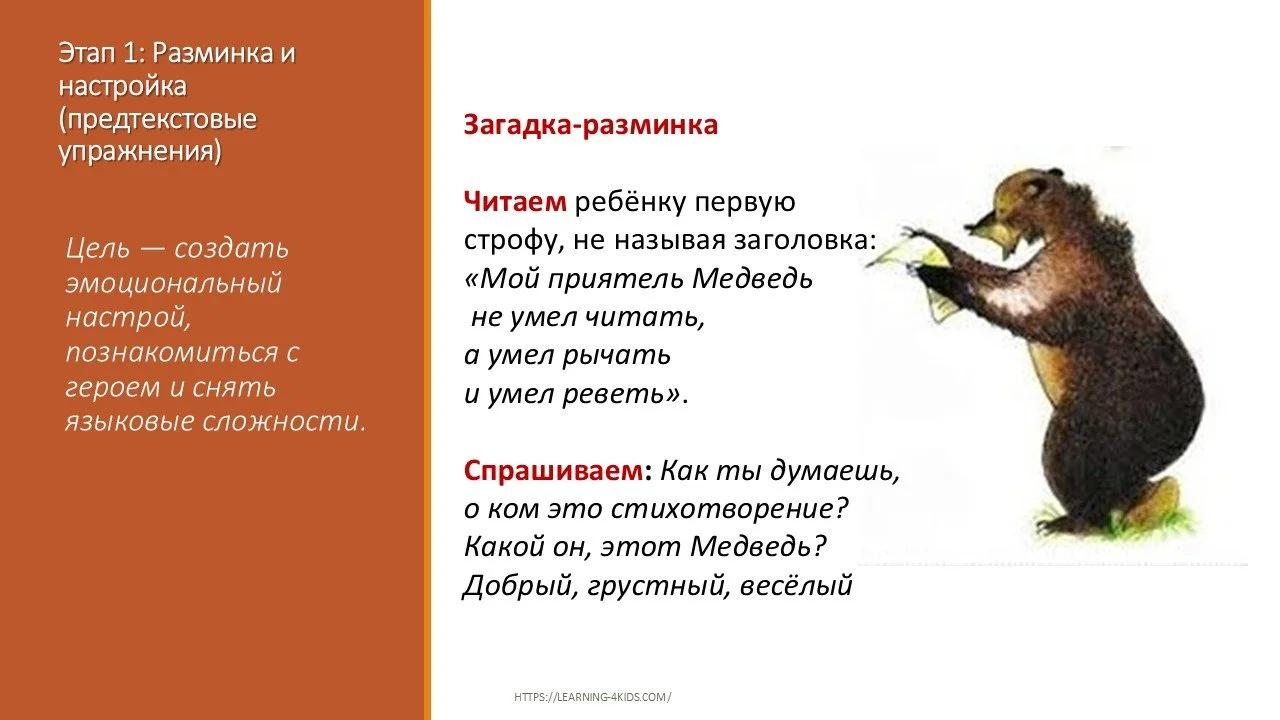 Этап 1: Разминка и настройка (предтекстовые упражнения)

Цель — создать эмоциональный настрой, познакомиться с героем и снять языковые сложности.

Загадка-разминка

Читаем ребёнку первую строфу, не называя заголовка:
«Мой приятель Медведь
не умел читать,
а умел рычать
и умел реветь».

Спрашиваем: Как ты думаешь, о ком это стихотворение? Какой он, этот Медведь? Добрый, грустный, весёлый

HTTPS://LEARNING-4KIDS.COM/